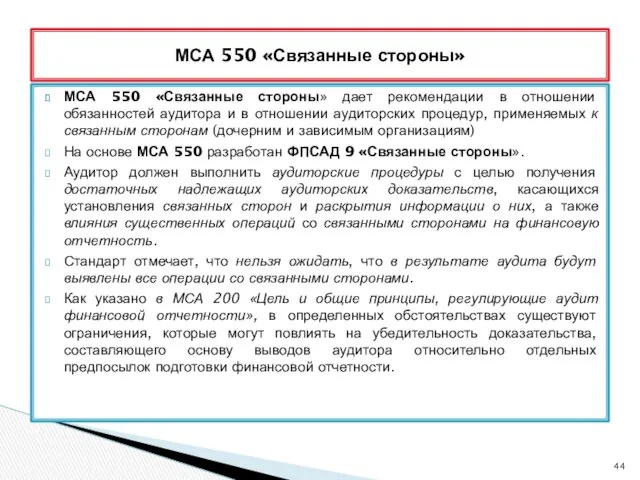 МСА 550 «Связанные стороны»

МСА 550 «Связанные стороны» дает рекомендации в отношении обязанностей аудитора и в отношении аудиторских процедур, применяемых к связанным сторонам (дочерним и зависимым организациям)

На основе МСА 550 разработан ФПСАД 9 «Связанные стороны».

Аудитор должен выполнить аудиторские процедуры с целью получения достаточных надлежащих аудиторских доказательств, касающихся установления связанных сторон и раскрытия информации о них, а также влияния существенных операций со связанными сторонами на финансовую отчетность.

Стандарт отмечает, что нельзя ожидать, что в результате аудита будут выявлены все операции со связанными сторонами.

Как указано в МСА 200 «Цель и общие принципы, регулирующие аудит финансовой отчетности», в определенных обстоятельствах существуют ограничения, которые могут повлиять на убедительность доказательства, составляющего основу выводов аудитора относительно отдельных предпосылок подготовки финансовой отчетности.

44